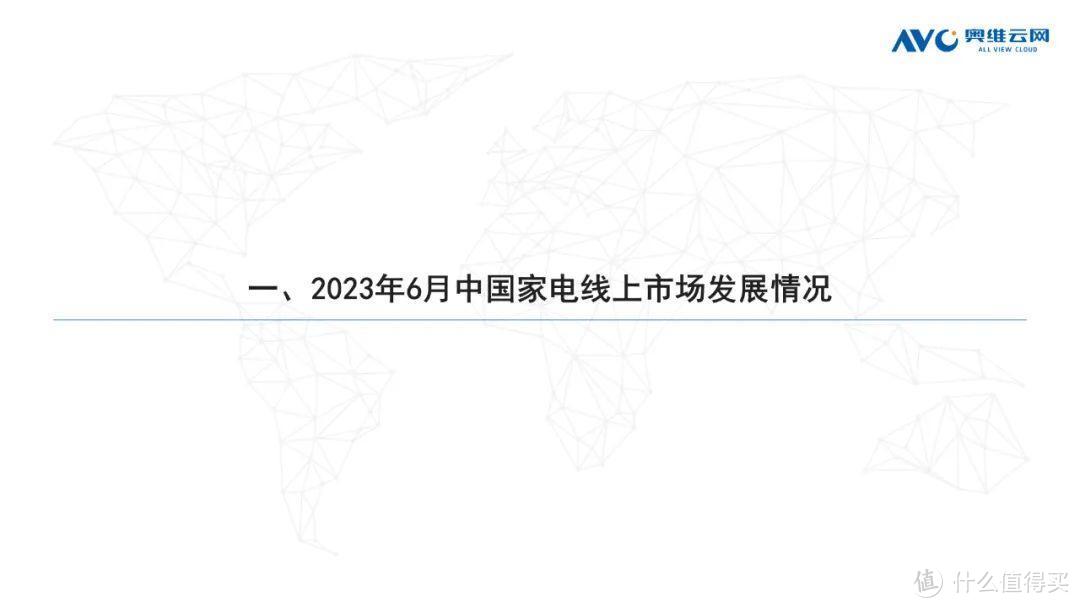 AVC 奥维云网
ALL VIEW CLOUD

一、2023年6月中国家电线上市场发展情况

值 什么值得买